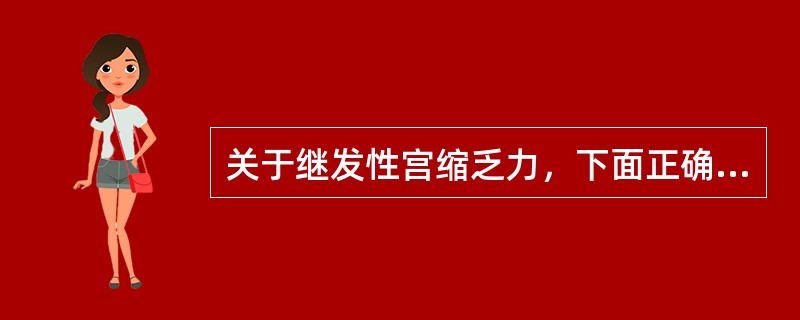 关于继发性宫缩乏力，下面正确...